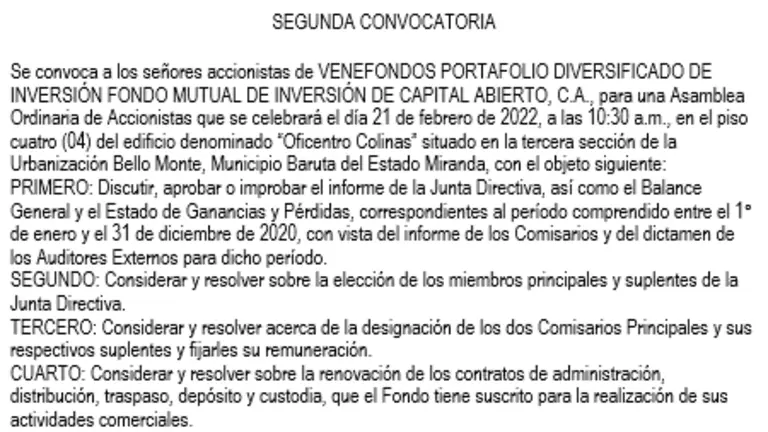 SEGUNDA CONVOCATORIA

Se convoca a los señores accionistas de VENEFONDOS PORTAFOLIO DIVERSIFICADO DE INVERSIÓN FONDO MUTUAL DE INVERSIÓN DE CAPITAL ABIERTO, C.A., para una Asamblea Ordinaria de Accionistas que se celebrará el día 21 de febrero de 2022, a las 10:30 a.m., en el piso cuatro (04) del edificio denominado "Oficentro Colinas" situado en la tercera sección de la Urbanización Bello Monte, Municipio Baruta del Estado Miranda, con el objeto siguiente:
PRIMERO: Discutir, aprobar o improbar el informe de la Junta Directiva, así como el Balance General y el Estado de Ganancias y Pérdidas, correspondientes al período comprendido entre el 1° de enero y el 31 de diciembre de 2020, con vista del informe de los Comisarios y del dictamen de los Auditores Externos para dicho período.
SEGUNDO: Considerar y resolver sobre la elección de los miembros principales y suplentes de la Junta Directiva.
TERCERO: Considerar y resolver acerca de la designación de los dos Comisarios Principales y sus respectivos suplentes y fijarles su remuneración.
CUARTO: Considerar y resolver sobre la renovación de los contratos de administración, distribución, traspaso, depósito y custodia, que el Fondo tiene suscrito para la realización de sus actividades comerciales.